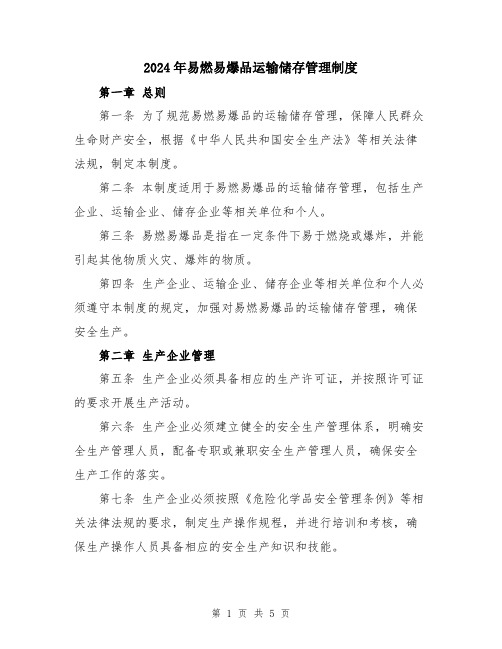 2024年易燃易爆品运输储存管理制度

第一章 总则

第一条 为了规范易燃易爆品的运输储存管理，保障人民群众生命财产安全，根据《中华人民共和国安全生产法》等相关法律法规，制定本制度。

第二条 本制度适用于易燃易爆品的运输储存管理，包括生产企业、运输企业、储存企业等相关单位和个人。

第三条 易燃易爆品是指在一定条件下易于燃烧或爆炸，并能引起其他物质火灾、爆炸的物质。

第四条 生产企业、运输企业、储存企业等相关单位和个人必须遵守本制度的规定，加强对易燃易爆品的运输储存管理，确保安全生产。

第二章 生产企业管理

第五条 生产企业必须具备相应的生产许可证，并按照许可证的要求开展生产活动。

第六条 生产企业必须建立健全的安全生产管理体系，明确安全生产管理人员，配备专职或兼职安全生产管理人员，确保安全生产工作的落实。

第七条 生产企业必须按照《危险化学品安全管理条例》等相关法律法规的要求，制定生产操作规程，并进行培训和考核，确保生产操作人员具备相应的安全生产知识和技能。

第 1 页 共 5 页